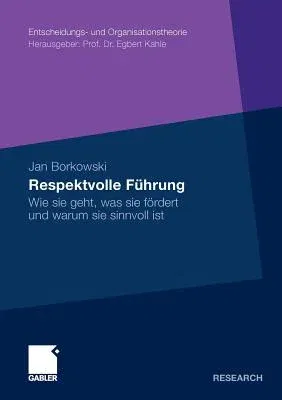 Entscheidungs- und Organisationstheorie
Herausgeber: Prof. Dr. Egbert Kahle

Jan Borkowski
Respektvolle Führung
Wie sie geht, was sie fördert und warum sie sinnvoll ist

GABLER

RESEARCH